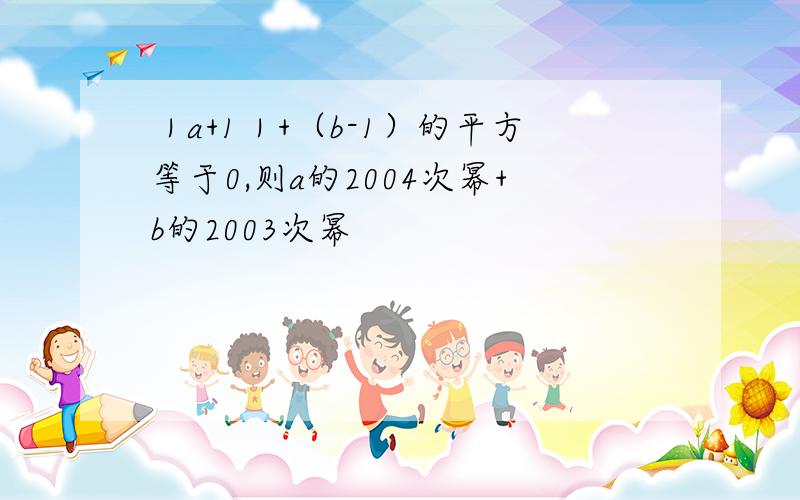 丨a+1丨+（b-1）的平方等于0,则a的2004次幂+b的2003次幂